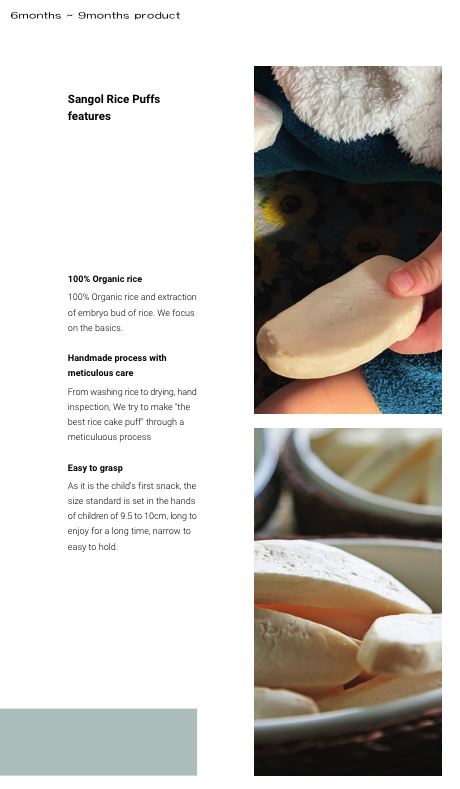 6months ~ 9months product

Sangol Rice Puffs features

100% Organic rice

100% Organic rice and extraction of embryo bud of rice. We focus on the basics.

Handmade process with meticulous care

From washing rice to drying, hand inspection, We try to make "the best rice cake puff" through a meticuluous process

Easy to grasp

As it is the child's first snack, the size standard is set in the hands of children of 9.5 to 10cm, long to enjoy for a long time, narrow to easy to hold.